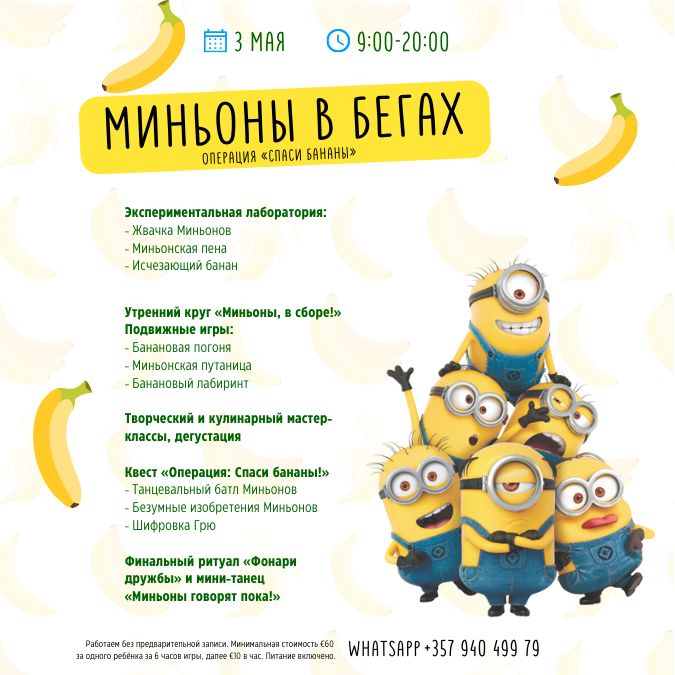 3 МАЯ 9:00-20:00

МИНЬОНЫ В БЕГАХ
ОПЕРАЦИЯ «СПАСИ БАНАНЫ»

Экспериментальная лаборатория:
- Жвачка Миньонов
- Миньонская пена
- Исчезающий банан

Утренний круг «Миньоны, в сборе!»
Подвижные игры:
- Банановая погоня
- Миньонская путаница
- Банановый лабиринт

Творческий и кулинарный мастер-классы, дегустация

Квест «Операция: Спаси бананы!»
- Танцевальный батл Миньонов
- Безумные изобретения Миньонов
- Шифровка Грю

Финальный ритуал «Фонари дружбы» и мини-танец «Миньоны говорят пока!»

Работаем без предварительной записи. Минимальная стоимость €60 за одного ребёнка за 6 часов игры, далее €10 в час. Питание включено.

WHATSAPP +357 940 499 79